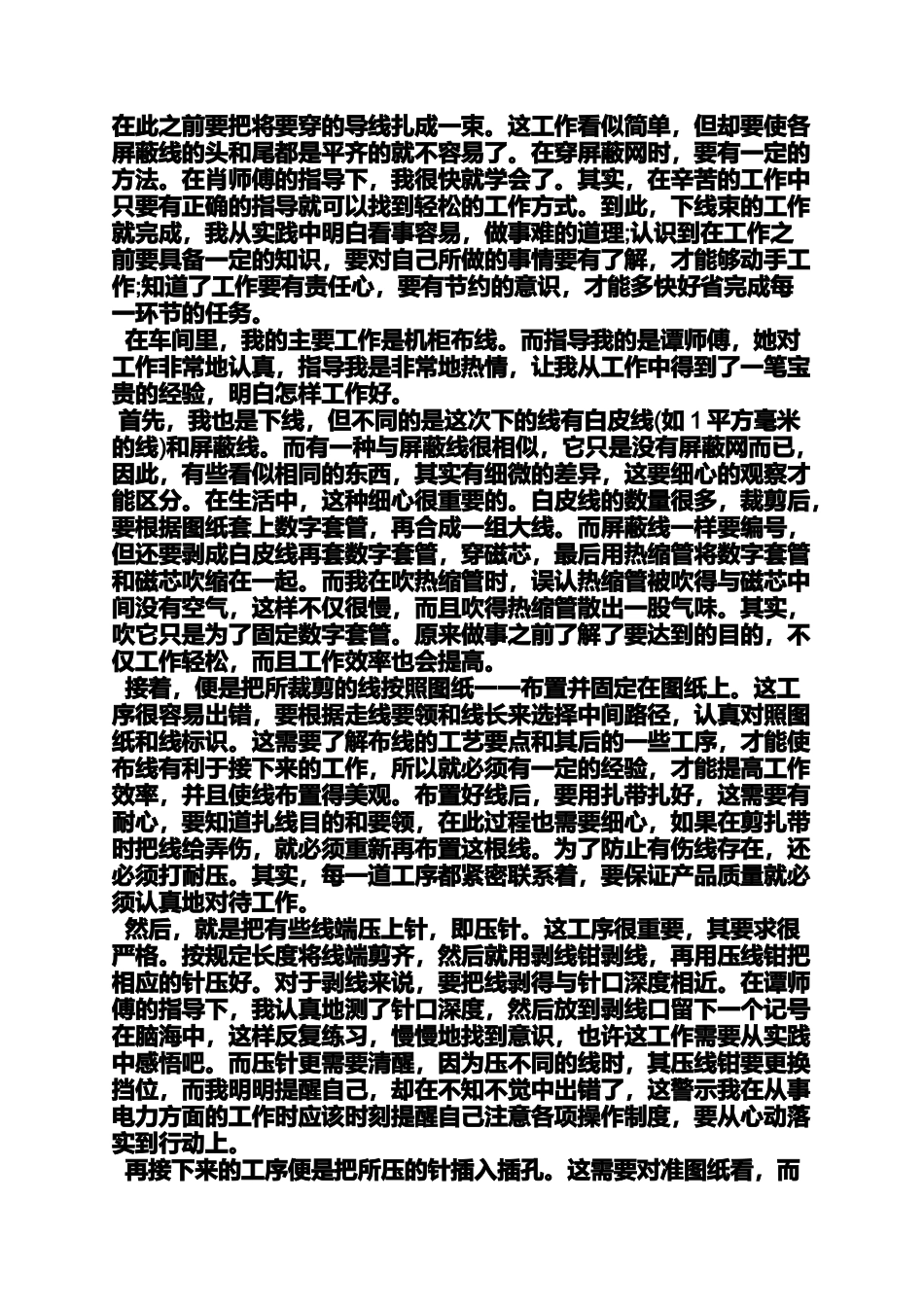 在此之前要把将要穿的导线扎成一束。这工作看似简单，但却要使各屏蔽线的头和尾都是平齐的就不容易了。在穿屏蔽网时，要有一定的方法。在肖师傅的指导下，我很快就学会了。其实，在辛苦的工作中只要有正确的指导就可以找到轻松的工作方式。到此，下线束的工作就完成，我从实践中明白看事容易，做事难的道理;认识到在工作之前要具备一定的知识，要对自己所做的事情要有了解，才能够动手工作;知道了工作要有责任心，要有节约的意识，才能多快好省完成每一环节的任务。

在车间里，我的主要工作是机柜布线。而指导我的是谭师傅，她对工作非常地认真，指导我是非常地热情，让我从工作中得到了一笔宝贵的经验，明白怎样工作好。

首先，我也是下线，但不同的是这次下的线有白皮线(如 1 平方毫米的线)和屏蔽线。而有一种与屏蔽线很相似，它只是没有屏蔽网而已，因此，有些看似相同的东西，其实有细微的差异，这要细心的观察才能区分。在生活中，这种细心很重要的。白皮线的数量很多，裁剪后，要根据图纸套上数字套管，再合成一组大线。而屏蔽线一样要编号，但还要剥成白皮线再套数字套管，穿磁芯，最后用热缩管将数字套管和磁芯吹缩在一起。而我在吹热缩管时，误认热缩管被吹得与磁芯中间没有空气，这样不仅很慢，而且吹得热缩管散出一股气味。其实，吹它只是为了固定数字套管。原来做事之前了解了要达到的目的，不仅工作轻松，而且工作效率也会提高。

接着，便是把所裁剪的线按照图纸一一布置并固定在图纸上。这工序很容易出错，要根据走线要领和线长来选择中间路径，认真对照图纸和线标识。这需要了解布线的工艺要点和其后的一些工序，才能使布线有利于接下来的工作，所以就必须有一定的经验，才能提高工作效率，并且使线布置得美观。布置好线后，要用扎带扎好，这需要有耐心，要知道扎线目的和要领，在此过程也需要细心，如果在剪扎带时把线给弄伤，就必须重新再布置这根线。为了防止有伤线存在，还必须打耐压。其实，每一道工序都紧密联系着，要保证产品质量就必须认真地对待工作。

然后，就是把有些线端压上针，即压针。这工序很重要，其要求很严格。按规定长度将线端剪齐，然后就用剥线钳剥线，再用压线钳把相应的针压好。对于剥线来说，要把线剥得与针口深度相近。在谭师傅的指导下，我认真地测了针口深度，然后放到剥线口留下一个记号在脑海中，这样反复练习，慢慢地找到意识，也许这工作需要从实践中感悟吧。而压针更需要清醒，因为压不同的线时，其压线钳要更换挡位，而我明明提醒自己，却在不知不觉中出错了，这警示我在从事电力方面的工作时应该时刻提醒自己注意各项操作制度，要从心动落实到行动上。

再接下来的工序便是把所压的针插入插孔。这需要对准图纸看，而